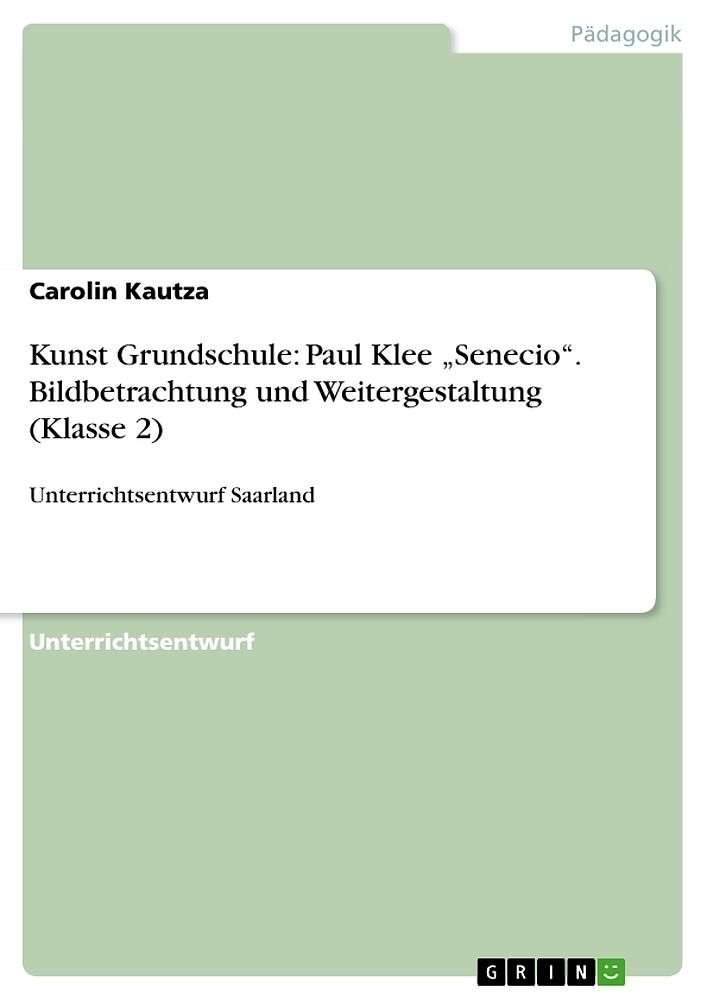 Pädagogik

Carolin Kautza

Kunst Grundschule: Paul Klee „Senecio“. Bildbetrachtung und Weitergestaltung (Klasse 2)

Unterrichtsentwurf Saarland

Unterrichtsentwurf

GRIN